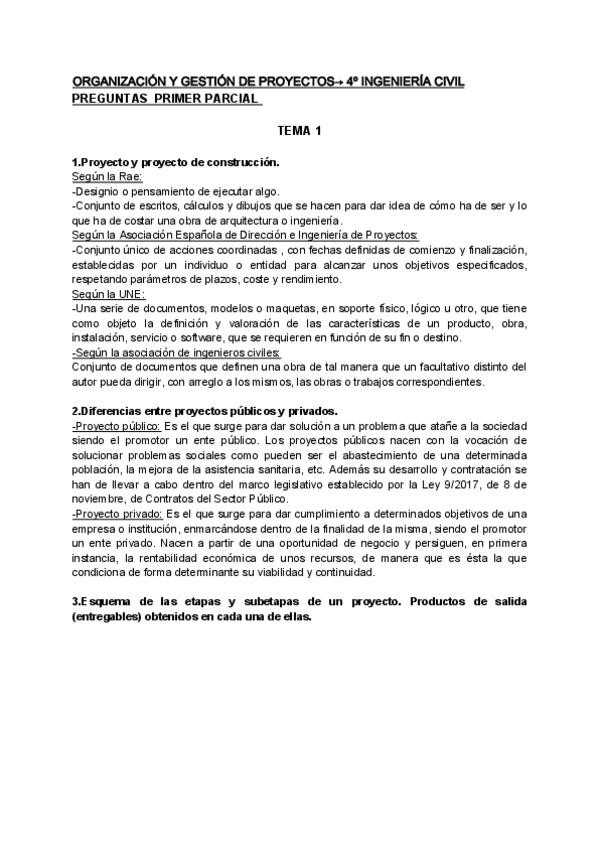 ORGANIZACIÓN Y GESTIÓN DE PROYECTOS→ 4º INGENIERÍA CIVIL
PREGUNTAS PRIMER PARCIAL

TEMA 1

1.Proyecto y proyecto de construcción.
Según la Rae:
-Designio o pensamiento de ejecutar algo.
-Conjunto de escritos, cálculos y dibujos que se hacen para dar idea de cómo ha de ser y lo que ha de costar una obra de arquitectura o ingeniería.
Según la Asociación Española de Dirección e Ingeniería de Proyectos:
-Conjunto único de acciones coordinadas , con fechas definidas de comienzo y finalización, establecidas por un individuo o entidad para alcanzar unos objetivos especificados, respetando parámetros de plazos, coste y rendimiento.
Según la UNE:
-Una serie de documentos, modelos o maquetas, en soporte físico, lógico u otro, que tiene como objeto la definición y valoración de las características de un producto, obra, instalación, servicio o software, que se requieren en función de su fin o destino.
-Según la asociación de ingenieros civiles:
Conjunto de documentos que definen una obra de tal manera que un facultativo distinto del autor pueda dirigir, con arreglo a los mismos, las obras o trabajos correspondientes.

2.Diferencias entre proyectos públicos y privados.
-Proyecto público: Es el que surge para dar solución a un problema que atañe a la sociedad siendo el promotor un ente público. Los proyectos públicos nacen con la vocación de solucionar problemas sociales como pueden ser el abastecimiento de una determinada población, la mejora de la asistencia sanitaria, etc. Además su desarrollo y contratación se han de llevar a cabo dentro del marco legislativo establecido por la Ley 9/2017, de 8 de noviembre, de Contratos del Sector Público.
-Proyecto privado: Es el que surge para dar cumplimiento a determinados objetivos de una empresa o institución, enmarcándose dentro de la finalidad de la misma, siendo el promotor un ente privado. Nacen a partir de una oportunidad de negocio y persiguen, en primera instancia, la rentabilidad económica de unos recursos, de manera que es ésta la que condiciona de forma determinante su viabilidad y continuidad.

3.Esquema de las etapas y subetapas de un proyecto. Productos de salida (entregables) obtenidos en cada una de ellas.